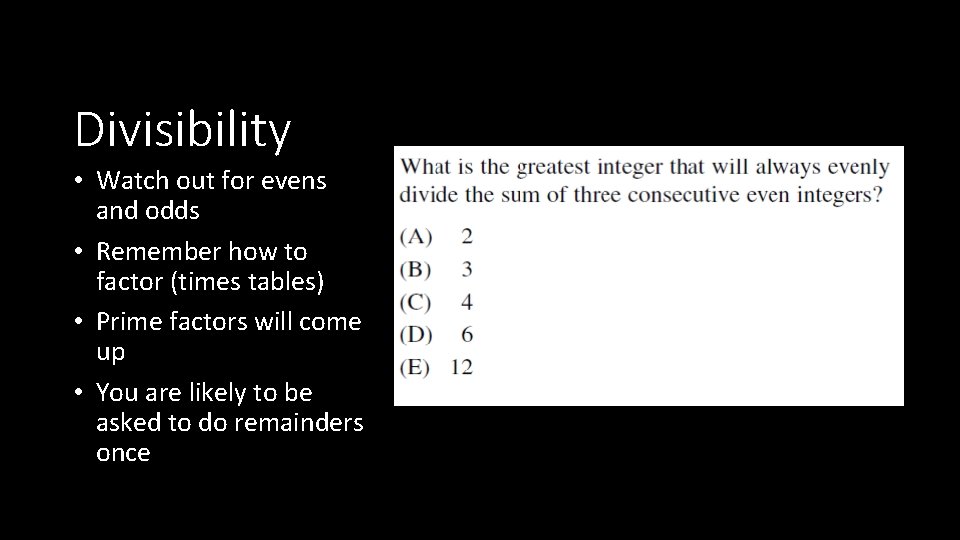 Divisibility

• Watch out for evens and odds
• Remember how to factor (times tables)
• Prime factors will come up
• You are likely to be asked to do remainders once

What is the greatest integer that will always evenly divide the sum of three consecutive even integers?

(A) 2
(B) 3
(C) 4
(D) 6
(E) 12